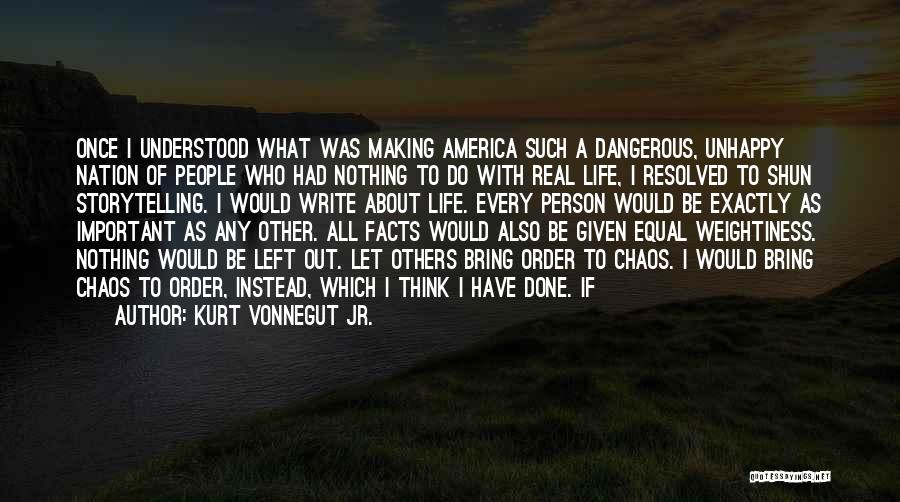 ONCE I UNDERSTOOD WHAT WAS MAKING AMERICA SUCH A DANGEROUS, UNHAPPY NATION OF PEOPLE WHO HAD NOTHING TO DO WITH REAL LIFE, I RESOLVED TO SHUN STORYTELLING. I WOULD WRITE ABOUT LIFE. EVERY PERSON WOULD BE EXACTLY AS IMPORTANT AS ANY OTHER. ALL FACTS WOULD ALSO BE GIVEN EQUAL WEIGHTINESS. NOTHING WOULD BE LEFT OUT. LET OTHERS BRING ORDER TO CHAOS. I WOULD BRING CHAOS TO ORDER, INSTEAD, WHICH I THINK I HAVE DONE. IF

AUTHOR: KURT VONNEGUT JR.

QUOTESSAYINGS.NET